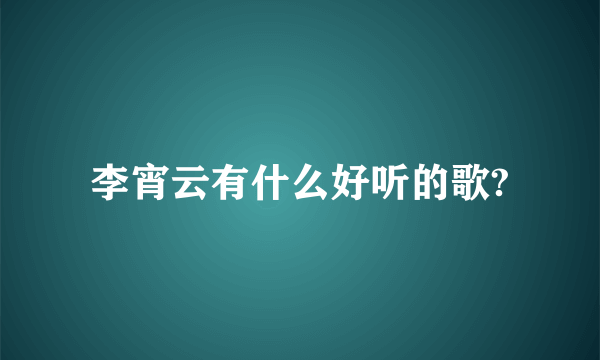 李宵云有什么好听的歌?